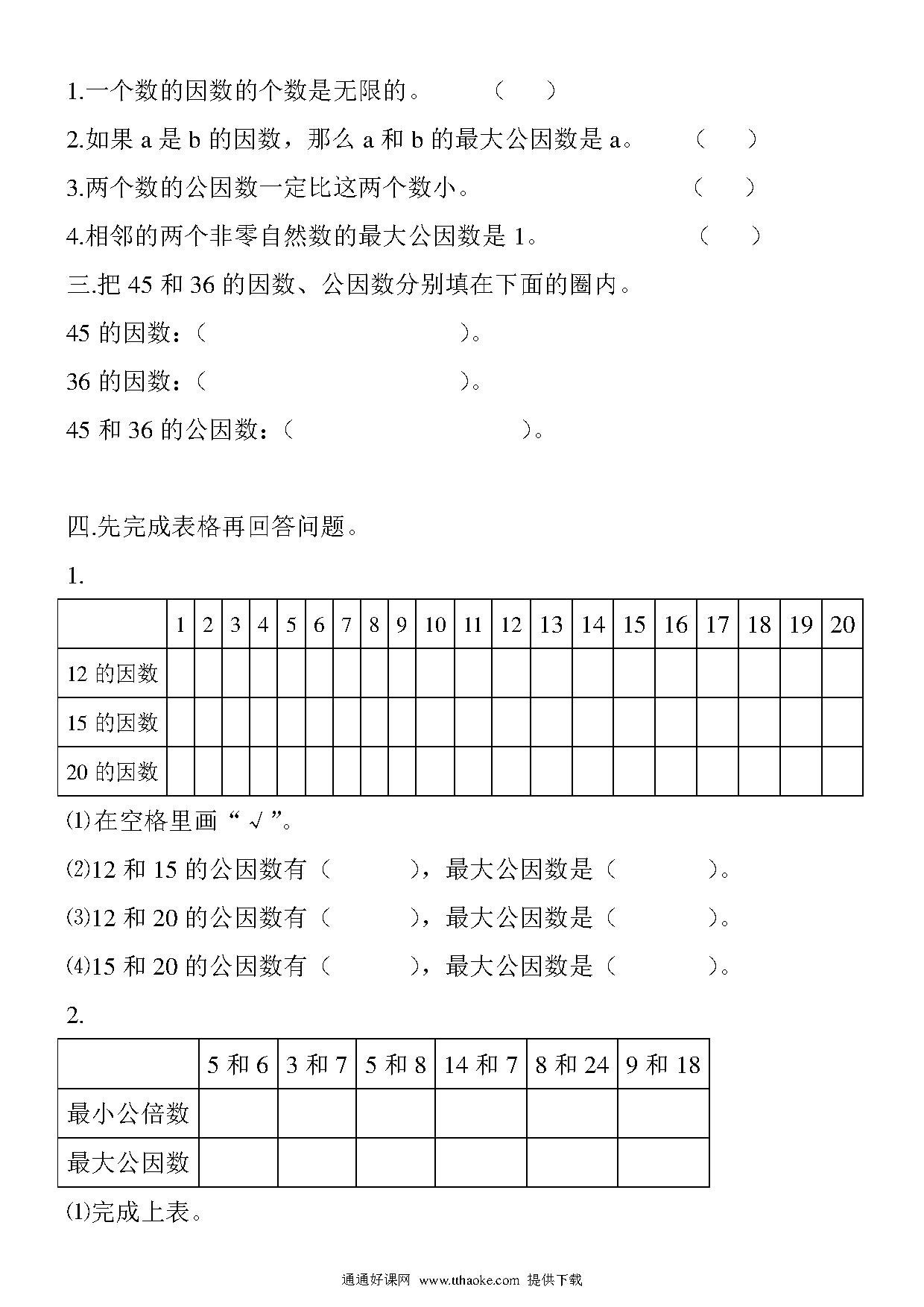 1.一个数的因数的个数是无限的。　　（　　）

2.如果 a 是 b 的因数，那么 a 和 b 的最大公因数是 a。　　（　　）

3.两个数的公因数一定比这两个数小。　　（　　）

4.相邻的两个非零自然数的最大公因数是 1。　　（　　）

三.把 45 和 36 的因数、公因数分别填在下面的圈内。

45 的因数：（　　　　　　　　）。

36 的因数：（　　　　　　　　）。

45 和 36 的公因数：（　　　　　　　　）。

四.先完成表格再回答问题。

1.

| | 1 | 2 | 3 | 4 | 5 | 6 | 7 | 8 | 9 | 10 | 11 | 12 | 13 | 14 | 15 | 16 | 17 | 18 | 19 | 20 |
|---|---|---|---|---|---|---|---|---|---|---|---|---|---|---|---|---|---|---|---|---|
| 12 的因数 | | | | | | | | | | | | | | | | | | | | |
| 15 的因数 | | | | | | | | | | | | | | | | | | | | |
| 20 的因数 | | | | | | | | | | | | | | | | | | | | |

⑴在空格里画“√”。

⑵12 和 15 的公因数有（　　　），最大公因数是（　　　）。

⑶12 和 20 的公因数有（　　　），最大公因数是（　　　）。

⑷15 和 20 的公因数有（　　　），最大公因数是（　　　）。

2.

| | 5 和 6 | 3 和 7 | 5 和 8 | 14 和 7 | 8 和 24 | 9 和 18 |
|---|---|---|---|---|---|---|
| 最小公倍数 | | | | | | |
| 最大公因数 | | | | | | |

⑴完成上表。

通通好课网 www.tthaoke.com 提供下载